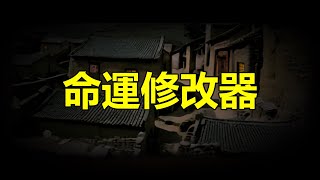 命運修改器